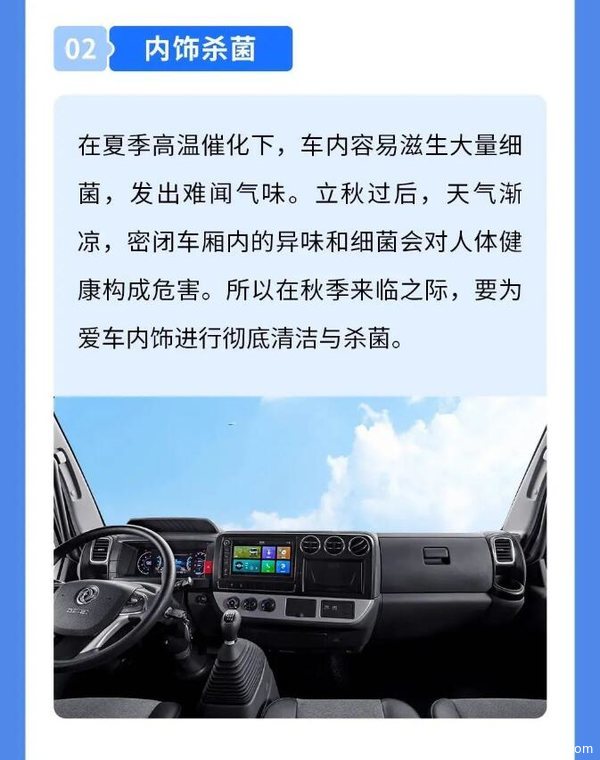 02 内饰杀菌

在夏季高温催化下，车内容易滋生大量细菌，发出难闻气味。立秋过后，天气渐凉，密闭车厢内的异味和细菌会对人体健康构成危害。所以在秋季来临之际，要为爱车内饰进行彻底清洁与杀菌。